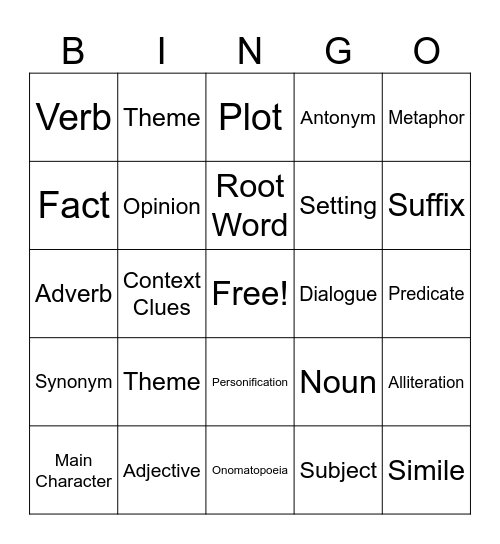 | B | I | N | G | O |
|---|---|---|---|---|
| Verb | Theme | Plot | Antonym | Metaphor |
| Fact | Opinion | Root Word | Setting | Suffix |
| Adverb | Context Clues | Free! | Dialogue | Predicate |
| Synonym | Theme | Personification | Noun | Alliteration |
| Main Character | Adjective | Onomatopoeia | Subject | Simile |